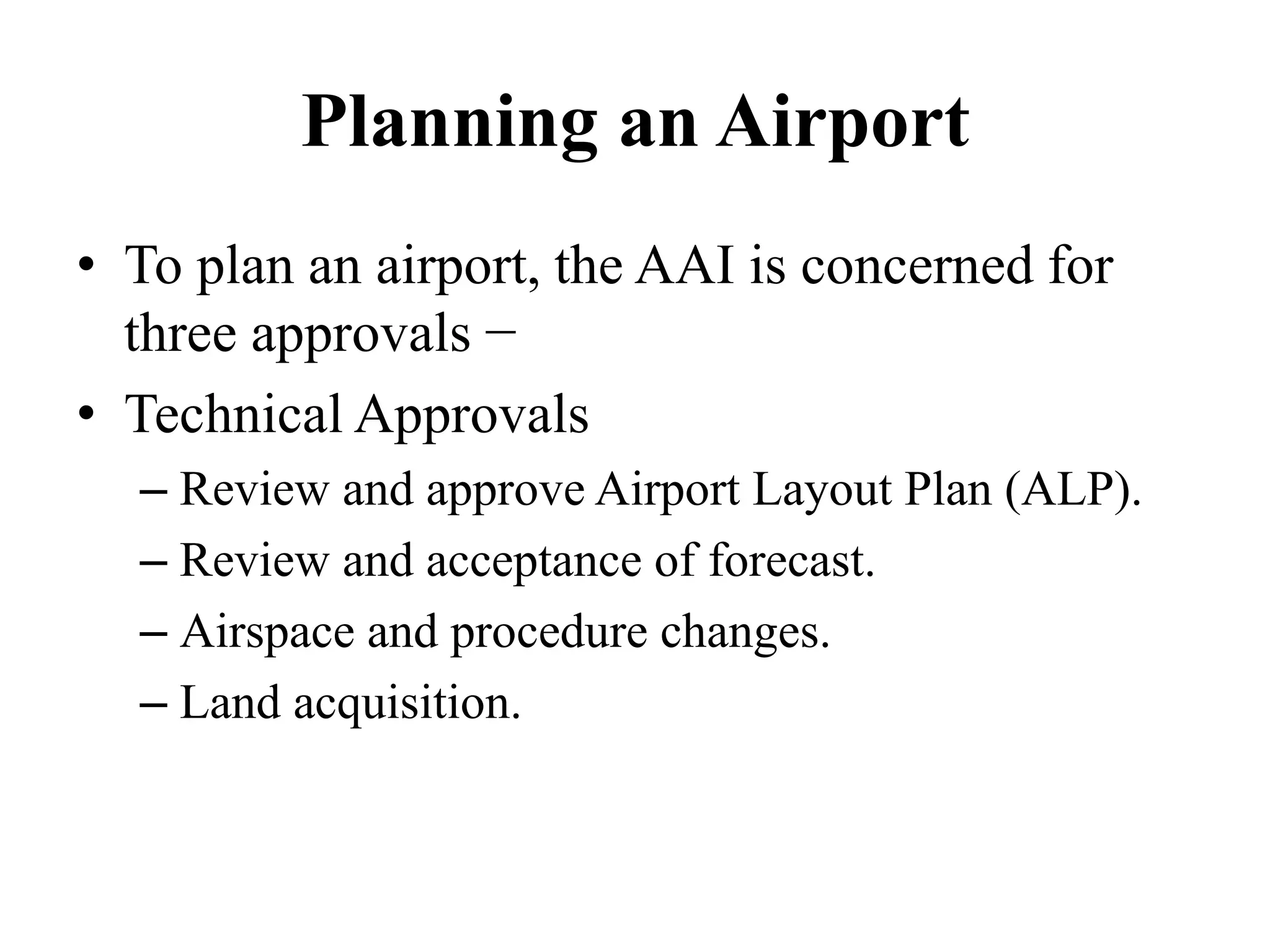 Planning an Airport

• To plan an airport, the AAI is concerned for three approvals −

• Technical Approvals

– Review and approve Airport Layout Plan (ALP).

– Review and acceptance of forecast.

– Airspace and procedure changes.

– Land acquisition.